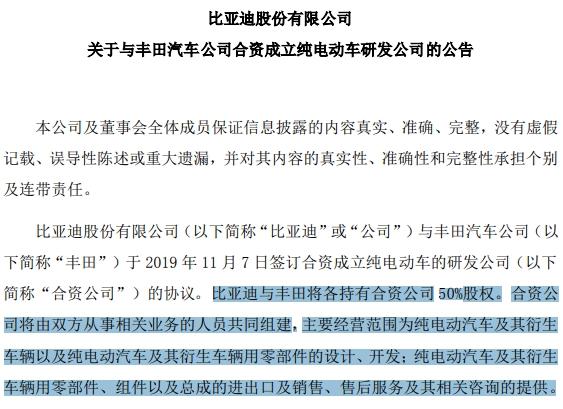 比亚迪股份有限公司

关于与丰田汽车公司合资成立纯电动车研发公司的公告

本公司及董事会全体成员保证信息披露的内容真实、准确、完整，没有虚假记载、误导性陈述或重大遗漏，并对其内容的真实性、准确性和完整性承担个别及连带责任。

比亚迪股份有限公司（以下简称“比亚迪”或“公司”）与丰田汽车公司（以下简称“丰田”）于 2019 年 11 月 7 日签订合资成立纯电动车的研发公司（以下简称“合资公司”）的协议。比亚迪与丰田将各持有合资公司 50%股权。合资公司将由双方从事相关业务的人员共同组建，主要经营范围为纯电动汽车及其衍生车辆以及纯电动汽车及其衍生车辆用零部件的设计、开发；纯电动汽车及其衍生车辆用零部件、组件以及总成的进出口及销售、售后服务及其相关咨询的提供。